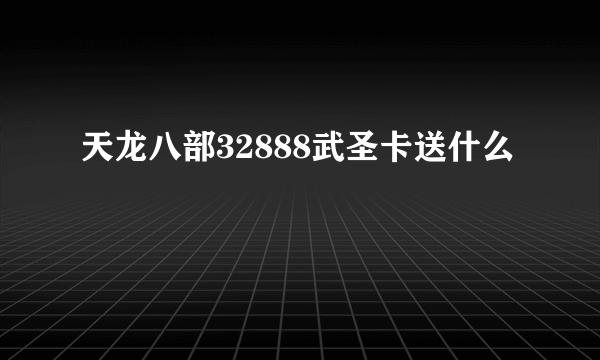 天龙八部32888武圣卡送什么